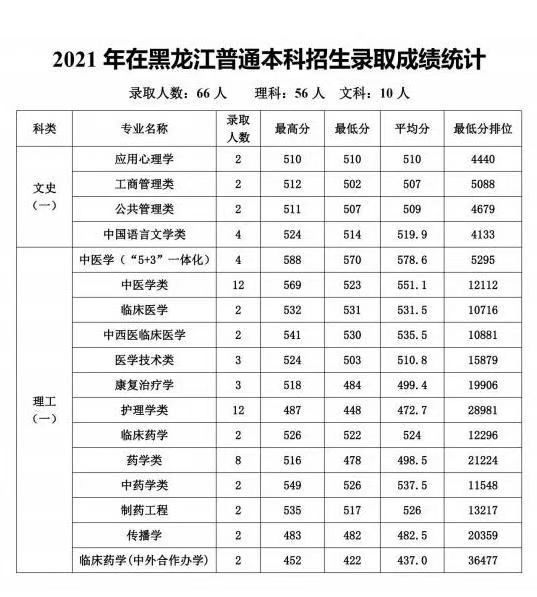 2021 年在黑龙江普通本科招生录取成绩统计

录取人数：66 人　理科：56 人　文科：10 人

| 科类 | 专业名称 | 录取人数 | 最高分 | 最低分 | 平均分 | 最低分排位 |
|---|---|---|---|---|---|---|
| 文史（一） | 应用心理学 | 2 | 510 | 510 | 510 | 4440 |
| | 工商管理类 | 2 | 512 | 502 | 507 | 5088 |
| | 公共管理类 | 2 | 511 | 507 | 509 | 4679 |
| | 中国语言文学类 | 4 | 524 | 514 | 519.9 | 4133 |
| 理工（一） | 中医学（“5+3”一体化） | 4 | 588 | 570 | 578.6 | 5295 |
| | 中医学类 | 12 | 569 | 523 | 551.1 | 12112 |
| | 临床医学 | 2 | 532 | 531 | 531.5 | 10716 |
| | 中西医临床医学 | 2 | 541 | 530 | 535.5 | 10881 |
| | 医学技术类 | 3 | 524 | 503 | 510.8 | 15879 |
| | 康复治疗学 | 3 | 518 | 484 | 499.4 | 19906 |
| | 护理学类 | 12 | 487 | 448 | 472.7 | 28981 |
| | 临床药学 | 2 | 526 | 522 | 524 | 12296 |
| | 药学类 | 8 | 516 | 478 | 498.5 | 21224 |
| | 中药学类 | 2 | 549 | 526 | 537.5 | 11548 |
| | 制药工程 | 2 | 535 | 517 | 526 | 13217 |
| | 传播学 | 2 | 483 | 482 | 482.5 | 20359 |
| | 临床药学(中外合作办学) | 2 | 452 | 422 | 437.0 | 36477 |